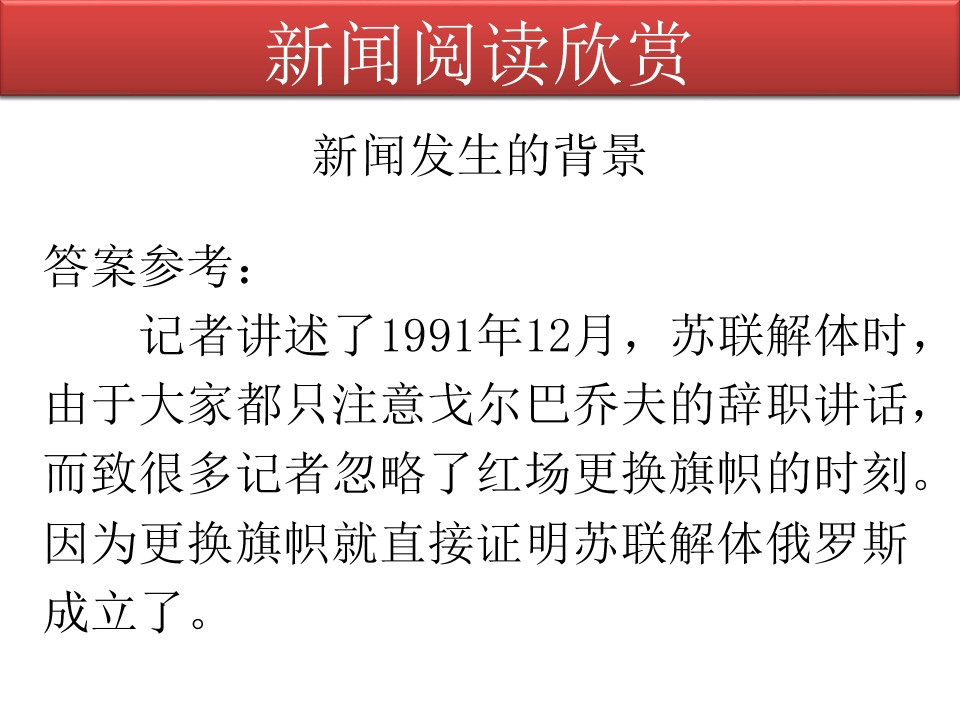 新闻阅读欣赏

新闻发生的背景

答案参考：

记者讲述了1991年12月，苏联解体时，由于大家都只注意戈尔巴乔夫的辞职讲话，而致很多记者忽略了红场更换旗帜的时刻。因为更换旗帜就直接证明苏联解体俄罗斯成立了。